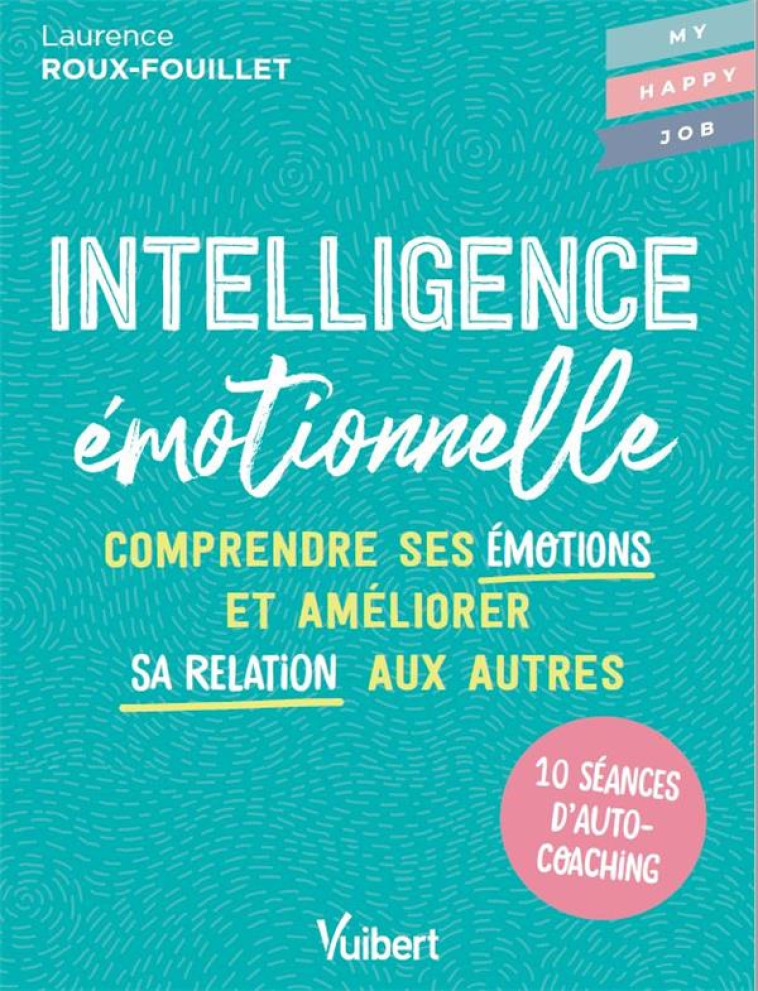 Laurence
ROUX-FOUILLET

MY
HAPPY
JOB

INTELLIGENCE
émotionnelle

COMPRENDRE SES ÉMOTIONS ET AMÉLIORER SA RELATION AUX AUTRES

10 SÉANCES D'AUTO-COACHING

Vuibert